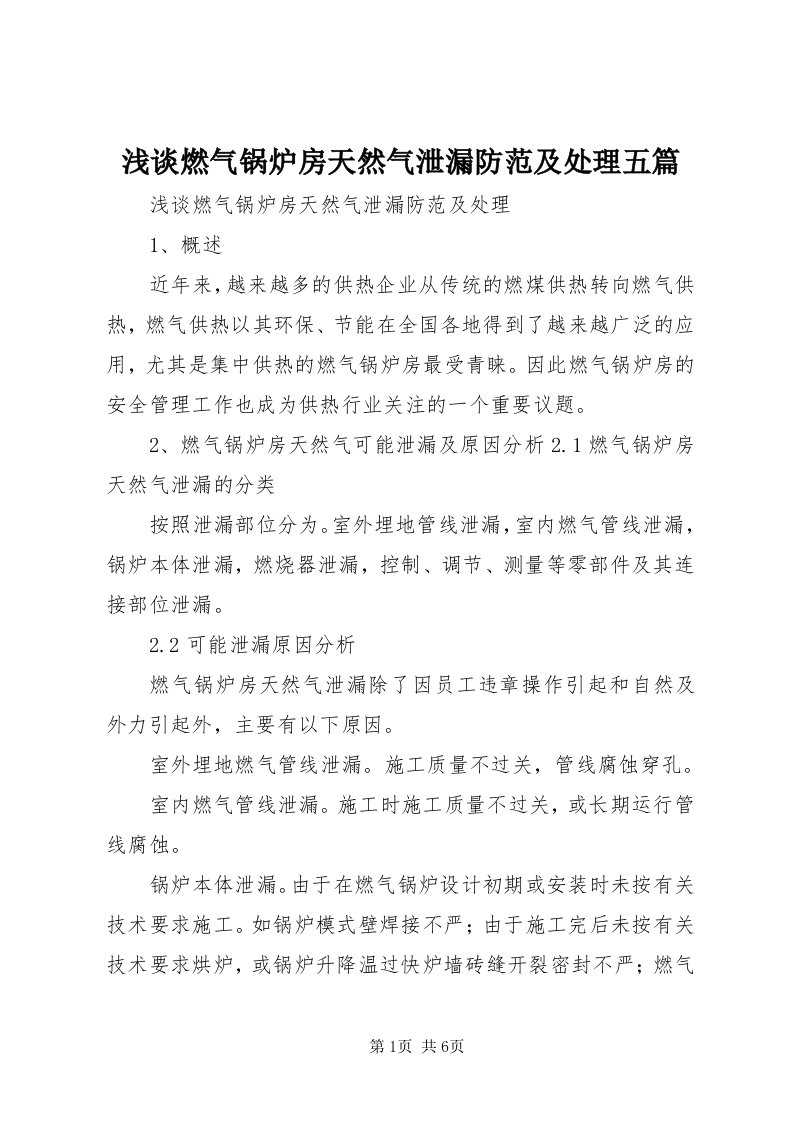 浅谈燃气锅炉房天然气泄漏防范及处理五篇

浅谈燃气锅炉房天然气泄漏防范及处理

1、概述

近年来，越来越多的供热企业从传统的燃煤供热转向燃气供热，燃气供热以其环保、节能在全国各地得到了越来越广泛的应用，尤其是集中供热的燃气锅炉房最受青睐。因此燃气锅炉房的安全管理工作也成为供热行业关注的一个重要议题。

2、燃气锅炉房天然气可能泄漏及原因分析 2.1 燃气锅炉房天然气泄漏的分类

按照泄漏部位分为。室外埋地管线泄漏，室内燃气管线泄漏，锅炉本体泄漏，燃烧器泄漏，控制、调节、测量等零部件及其连接部位泄漏。

2.2 可能泄漏原因分析

燃气锅炉房天然气泄漏除了因员工违章操作引起和自然及外力引起外，主要有以下原因。

室外埋地燃气管线泄漏。施工质量不过关，管线腐蚀穿孔。

室内燃气管线泄漏。施工时施工质量不过关，或长期运行管线腐蚀。

锅炉本体泄漏。由于在燃气锅炉设计初期或安装时未按有关技术要求施工。如锅炉模式壁焊接不严；由于施工完后未按有关技术要求烘炉，或锅炉升降温过快炉墙砖缝开裂密封不严；燃气

第1页 共6页